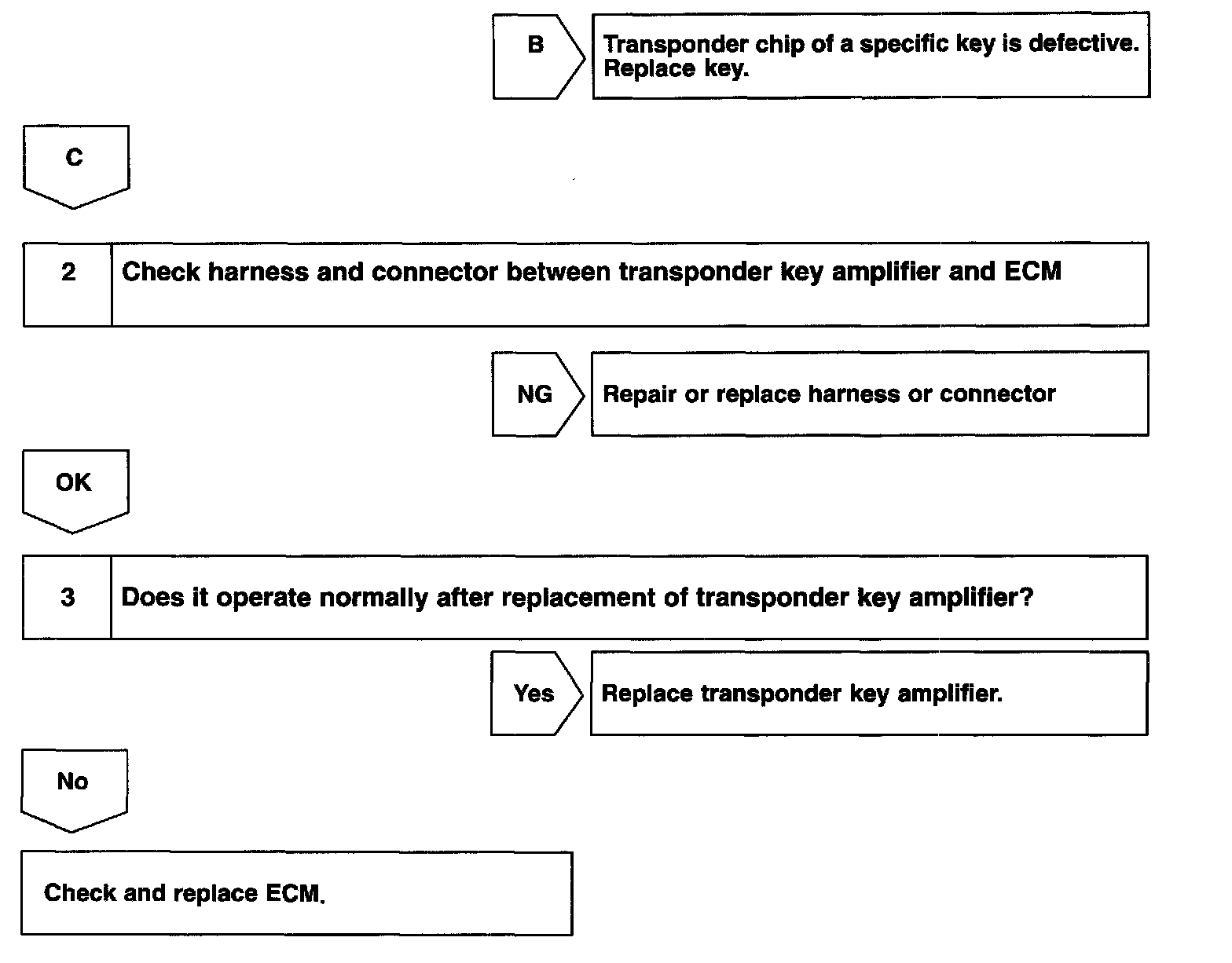 B

Transponder chip of a specific key is defective. Replace key.

C

2 Check harness and connector between transponder key amplifier and ECM

NG

Repair or replace harness or connector

OK

3 Does it operate normally after replacement of transponder key amplifier?

Yes

Replace transponder key amplifier.

No

Check and replace ECM.